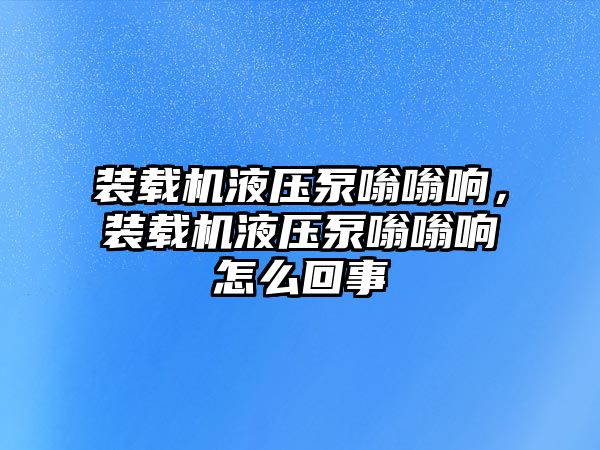 装载机液压泵嗡嗡响，装载机液压泵嗡嗡响怎么回事